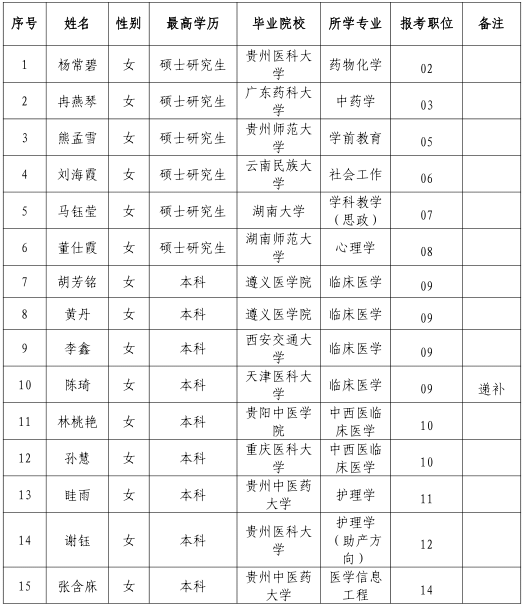 | 序号 | 姓名 | 性别 | 最高学历 | 毕业院校 | 所学专业 | 报考职位 | 备注 |
|---|---|---|---|---|---|---|---|
| 1 | 杨常碧 | 女 | 硕士研究生 | 贵州医科大学 | 药物化学 | 02 | |
| 2 | 冉燕琴 | 女 | 硕士研究生 | 广东药科大学 | 中药学 | 03 | |
| 3 | 熊孟雪 | 女 | 硕士研究生 | 贵州师范大学 | 学前教育 | 05 | |
| 4 | 刘海霞 | 女 | 硕士研究生 | 云南民族大学 | 社会工作 | 06 | |
| 5 | 马钰莹 | 女 | 硕士研究生 | 湖南大学 | 学科教学（思政） | 07 | |
| 6 | 董仕霞 | 女 | 硕士研究生 | 湖南师范大学 | 心理学 | 08 | |
| 7 | 胡芳铭 | 女 | 本科 | 遵义医学院 | 临床医学 | 09 | |
| 8 | 黄丹 | 女 | 本科 | 遵义医学院 | 临床医学 | 09 | |
| 9 | 李鑫 | 女 | 本科 | 西安交通大学 | 临床医学 | 09 | |
| 10 | 陈琦 | 女 | 本科 | 天津医科大学 | 临床医学 | 09 | 递补 |
| 11 | 林桃艳 | 女 | 本科 | 贵阳中医学院 | 中西医临床医学 | 10 | |
| 12 | 孙慧 | 女 | 本科 | 重庆医科大学 | 中西医临床医学 | 10 | |
| 13 | 眭雨 | 女 | 本科 | 贵州中医药大学 | 护理学 | 11 | |
| 14 | 谢钰 | 女 | 本科 | 贵州医科大学 | 护理学（助产方向） | 12 | |
| 15 | 张含麻 | 女 | 本科 | 贵州中医药大学 | 医学信息工程 | 14 | |